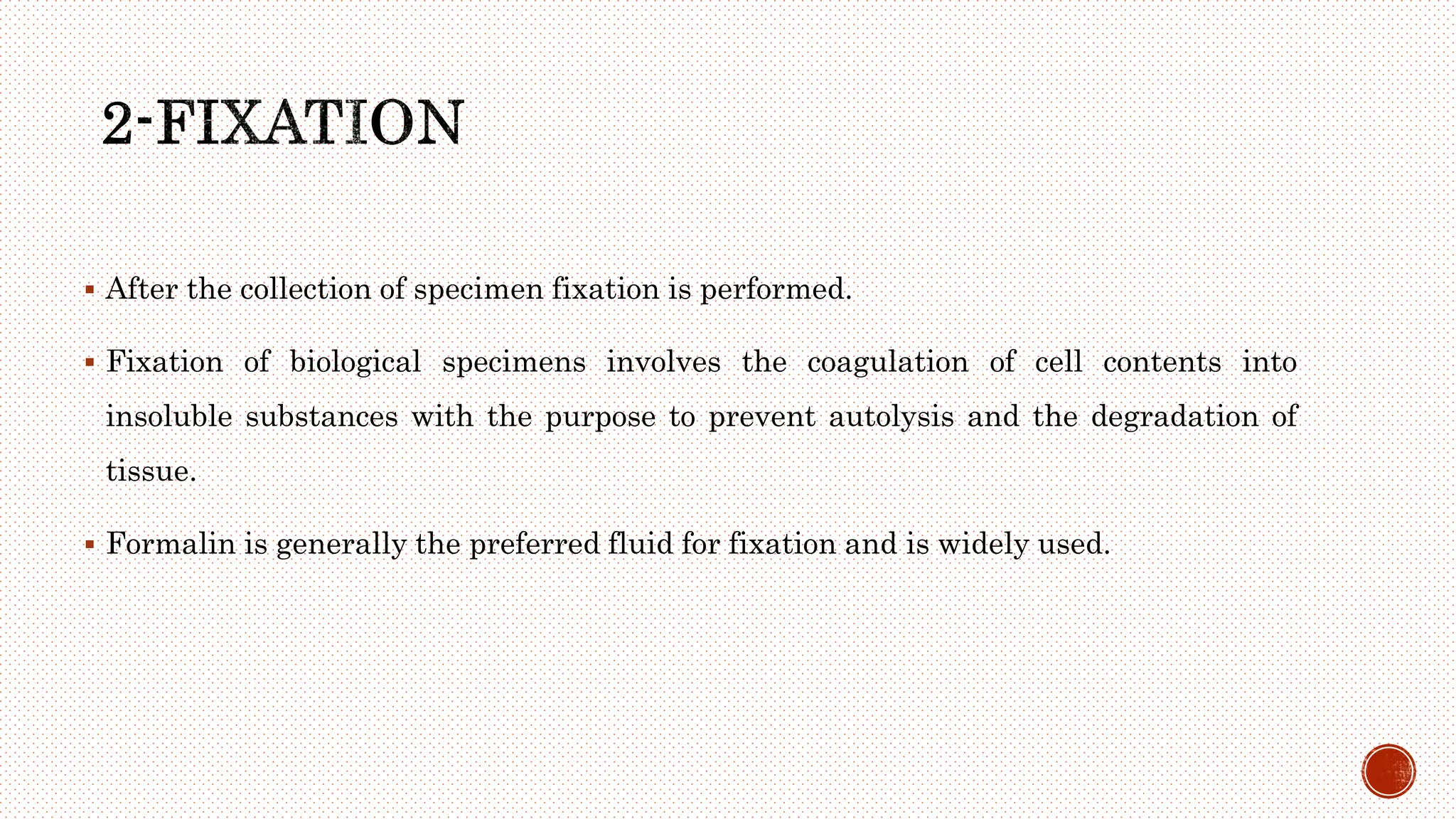 2-FIXATION

▪ After the collection of specimen fixation is performed.

▪ Fixation of biological specimens involves the coagulation of cell contents into insoluble substances with the purpose to prevent autolysis and the degradation of tissue.

▪ Formalin is generally the preferred fluid for fixation and is widely used.